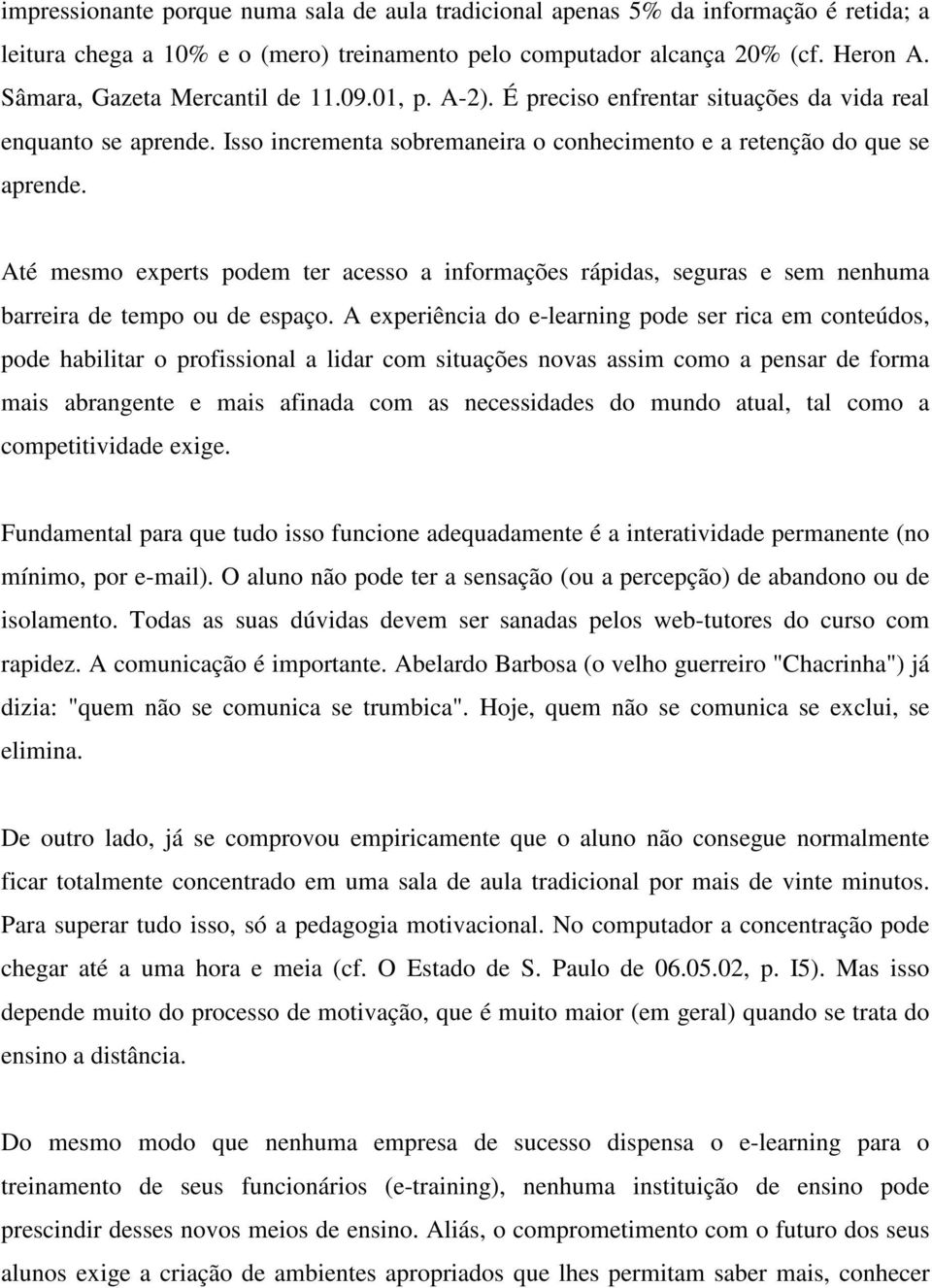 impressionante porque numa sala de aula tradicional apenas 5% da informação é retida; a leitura chega a 10% e o (mero) treinamento pelo computador alcança 20% (cf. Heron A. Sâmara, Gazeta Mercantil de 11.09.01, p. A-2). É preciso enfrentar situações da vida real enquanto se aprende. Isso incrementa sobremaneira o conhecimento e a retenção do que se aprende.

Até mesmo experts podem ter acesso a informações rápidas, seguras e sem nenhuma barreira de tempo ou de espaço. A experiência do e-learning pode ser rica em conteúdos, pode habilitar o profissional a lidar com situações novas assim como a pensar de forma mais abrangente e mais afinada com as necessidades do mundo atual, tal como a competitividade exige.

Fundamental para que tudo isso funcione adequadamente é a interatividade permanente (no mínimo, por e-mail). O aluno não pode ter a sensação (ou a percepção) de abandono ou de isolamento. Todas as suas dúvidas devem ser sanadas pelos web-tutores do curso com rapidez. A comunicação é importante. Abelardo Barbosa (o velho guerreiro "Chacrinha") já dizia: "quem não se comunica se trumbica". Hoje, quem não se comunica se exclui, se elimina.

De outro lado, já se comprovou empiricamente que o aluno não consegue normalmente ficar totalmente concentrado em uma sala de aula tradicional por mais de vinte minutos. Para superar tudo isso, só a pedagogia motivacional. No computador a concentração pode chegar até a uma hora e meia (cf. O Estado de S. Paulo de 06.05.02, p. I5). Mas isso depende muito do processo de motivação, que é muito maior (em geral) quando se trata do ensino a distância.

Do mesmo modo que nenhuma empresa de sucesso dispensa o e-learning para o treinamento de seus funcionários (e-training), nenhuma instituição de ensino pode prescindir desses novos meios de ensino. Aliás, o comprometimento com o futuro dos seus alunos exige a criação de ambientes apropriados que lhes permitam saber mais, conhecer